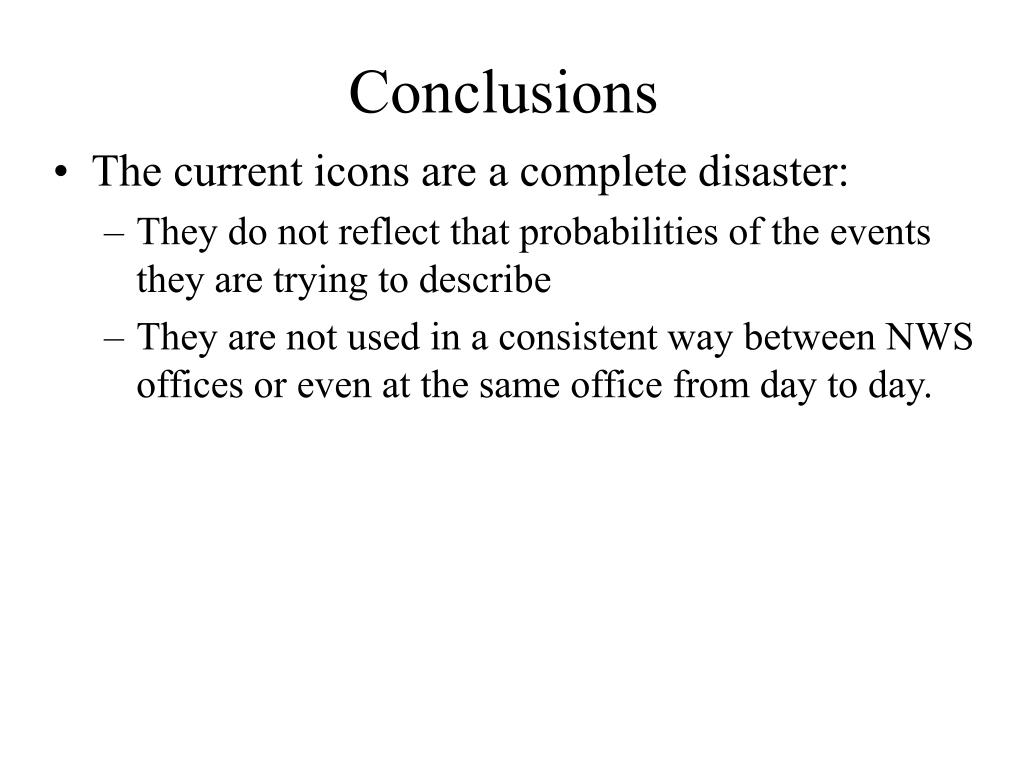 Conclusions

• The current icons are a complete disaster:
  – They do not reflect that probabilities of the events they are trying to describe
  – They are not used in a consistent way between NWS offices or even at the same office from day to day.